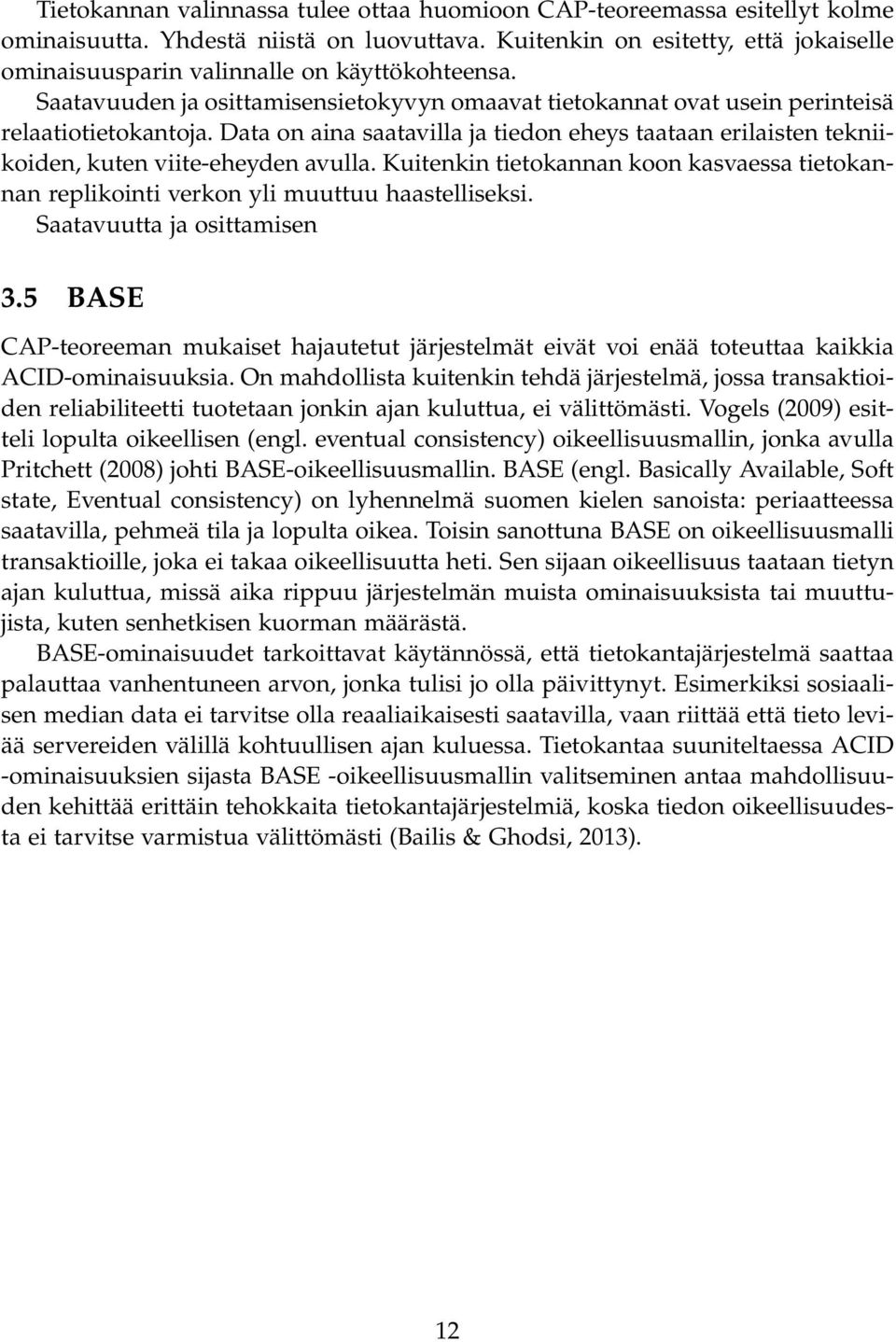 Tietokannan valinnassa tulee ottaa huomioon CAP-teoreemassa esitellyt kolme ominaisuutta. Yhdestä niistä on luovuttava. Kuitenkin on esitetty, että jokaiselle ominaisuusparin valinnalle on käyttökohteensa.

Saatavuuden ja osittamisensietokyvyn omaavat tietokannat ovat usein perinteisä relaatiotietokantoja. Data on aina saatavilla ja tiedon eheys taataan erilaisten tekniikoiden, kuten viite-eheyden avulla. Kuitenkin tietokannan koon kasvaessa tietokannan replikointi verkon yli muuttuu haastelliseksi.

Saatavuutta ja osittamisen

3.5 BASE

CAP-teoreeman mukaiset hajautetut järjestelmät eivät voi enää toteuttaa kaikkia ACID-ominaisuuksia. On mahdollista kuitenkin tehdä järjestelmä, jossa transaktioiden reliabiliteetti tuotetaan jonkin ajan kuluttua, ei välittömästi. Vogels (2009) esitteli lopulta oikeellisen (engl. eventual consistency) oikeellisuusmallin, jonka avulla Pritchett (2008) johti BASE-oikeellisuusmallin. BASE (engl. Basically Available, Soft state, Eventual consistency) on lyhennelmä suomen kielen sanoista: periaatteessa saatavilla, pehmeä tila ja lopulta oikea. Toisin sanottuna BASE on oikeellisuusmalli transaktioille, joka ei takaa oikeellisuutta heti. Sen sijaan oikeellisuus taataan tietyn ajan kuluttua, missä aika rippuu järjestelmän muista ominaisuuksista tai muuttujista, kuten senhetkisen kuorman määrästä.

BASE-ominaisuudet tarkoittavat käytännössä, että tietokantajärjestelmä saattaa palauttaa vanhentuneen arvon, jonka tulisi jo olla päivittynyt. Esimerkiksi sosiaalisen median data ei tarvitse olla reaaliaikaisesti saatavilla, vaan riittää että tieto leviää servereiden välillä kohtuullisen ajan kuluessa. Tietokantaa suuniteltaessa ACID -ominaisuuksien sijasta BASE -oikeellisuusmallin valitseminen antaa mahdollisuuden kehittää erittäin tehokkaita tietokantajärjestelmiä, koska tiedon oikeellisuudesta ei tarvitse varmistua välittömästi (Bailis & Ghodsi, 2013).

12